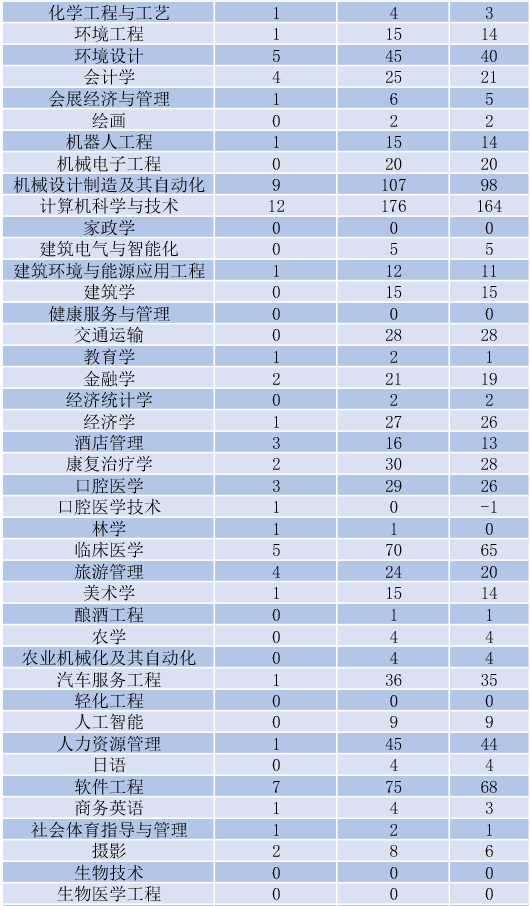 | 化学工程与工艺 | 1 | 4 | 3 |
|---|---|---|---|
| 环境工程 | 1 | 15 | 14 |
| 环境设计 | 5 | 45 | 40 |
| 会计学 | 4 | 25 | 21 |
| 会展经济与管理 | 1 | 6 | 5 |
| 绘画 | 0 | 2 | 2 |
| 机器人工程 | 1 | 15 | 14 |
| 机械电子工程 | 0 | 20 | 20 |
| 机械设计制造及其自动化 | 9 | 107 | 98 |
| 计算机科学与技术 | 12 | 176 | 164 |
| 家政学 | 0 | 0 | 0 |
| 建筑电气与智能化 | 0 | 5 | 5 |
| 建筑环境与能源应用工程 | 1 | 12 | 11 |
| 建筑学 | 0 | 15 | 15 |
| 健康服务与管理 | 0 | 0 | 0 |
| 交通运输 | 0 | 28 | 28 |
| 教育学 | 1 | 2 | 1 |
| 金融学 | 2 | 21 | 19 |
| 经济统计学 | 0 | 2 | 2 |
| 经济学 | 1 | 27 | 26 |
| 酒店管理 | 3 | 16 | 13 |
| 康复治疗学 | 2 | 30 | 28 |
| 口腔医学 | 3 | 29 | 26 |
| 口腔医学技术 | 1 | 0 | -1 |
| 林学 | 1 | 1 | 0 |
| 临床医学 | 5 | 70 | 65 |
| 旅游管理 | 4 | 24 | 20 |
| 美术学 | 1 | 15 | 14 |
| 酿酒工程 | 0 | 1 | 1 |
| 农学 | 0 | 4 | 4 |
| 农业机械化及其自动化 | 0 | 4 | 4 |
| 汽车服务工程 | 1 | 36 | 35 |
| 轻化工程 | 0 | 0 | 0 |
| 人工智能 | 0 | 9 | 9 |
| 人力资源管理 | 1 | 45 | 44 |
| 日语 | 0 | 4 | 4 |
| 软件工程 | 7 | 75 | 68 |
| 商务英语 | 1 | 4 | 3 |
| 社会体育指导与管理 | 1 | 2 | 1 |
| 摄影 | 2 | 8 | 6 |
| 生物技术 | 0 | 0 | 0 |
| 生物医学工程 | 0 | 0 | 0 |